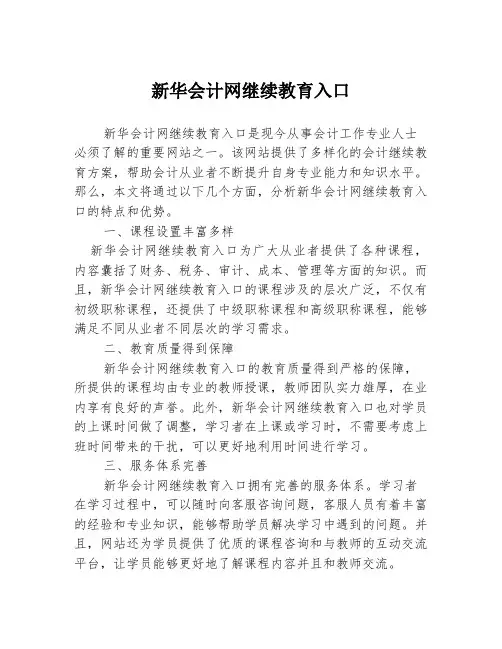 新华会计网继续教育入口

新华会计网继续教育入口是现今从事会计工作专业人士必须了解的重要网站之一。该网站提供了多样化的会计继续教育方案，帮助会计从业者不断提升自身专业能力和知识水平。那么，本文将通过以下几个方面，分析新华会计网继续教育入口的特点和优势。

一、课程设置丰富多样

新华会计网继续教育入口为广大从业者提供了各种课程，内容囊括了财务、税务、审计、成本、管理等方面的知识。而且，新华会计网继续教育入口的课程涉及的层次广泛，不仅有初级职称课程，还提供了中级职称课程和高级职称课程，能够满足不同从业者不同层次的学习需求。

二、教育质量得到保障

新华会计网继续教育入口的教育质量得到严格的保障，所提供的课程均由专业的教师授课，教师团队实力雄厚，在业内享有良好的声誉。此外，新华会计网继续教育入口也对学员的上课时间做了调整，学习者在上课或学习时，不需要考虑上班时间带来的干扰，可以更好地利用时间进行学习。

三、服务体系完善

新华会计网继续教育入口拥有完善的服务体系。学习者在学习过程中，可以随时向客服咨询问题，客服人员有着丰富的经验和专业知识，能够帮助学员解决学习中遇到的问题。并且，网站还为学员提供了优质的课程咨询和与教师的互动交流平台，让学员能够更好地了解课程内容并且和教师交流。